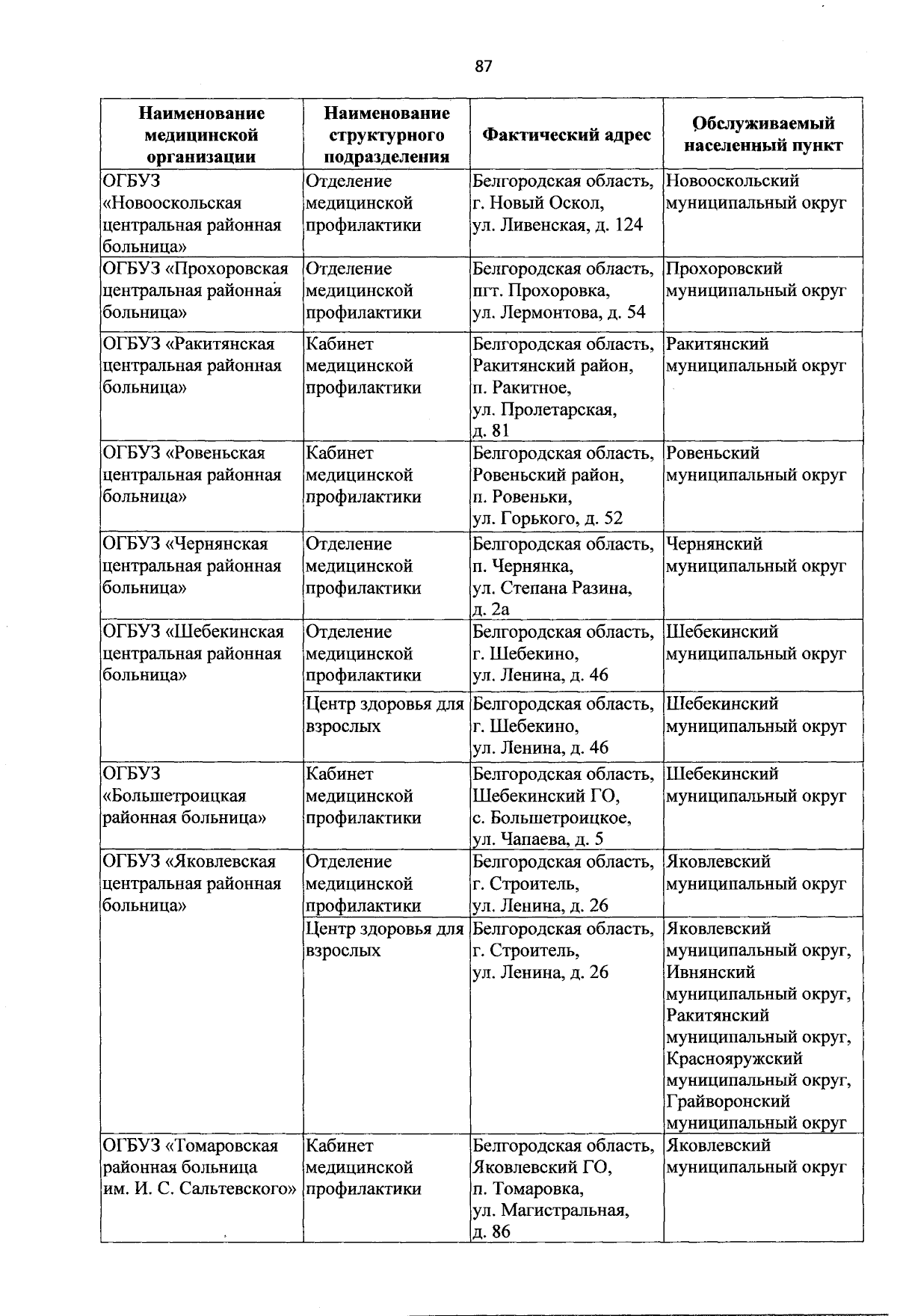 87

| Наименование медицинской организации | Наименование структурного подразделения | Фактический адрес | Обслуживаемый населенный пункт |
|---|---|---|---|
| ОГБУЗ «Новооскольская центральная районная больница» | Отделение медицинской профилактики | Белгородская область, г. Новый Оскол, ул. Ливенская, д. 124 | Новооскольский муниципальный округ |
| ОГБУЗ «Прохоровская центральная районная больница» | Отделение медицинской профилактики | Белгородская область, пгт. Прохоровка, ул. Лермонтова, д. 54 | Прохоровский муниципальный округ |
| ОГБУЗ «Ракитянская центральная районная больница» | Кабинет медицинской профилактики | Белгородская область, Ракитянский район, п. Ракитное, ул. Пролетарская, д. 81 | Ракитянский муниципальный округ |
| ОГБУЗ «Ровеньская центральная районная больница» | Кабинет медицинской профилактики | Белгородская область, Ровеньский район, п. Ровеньки, ул. Горького, д. 52 | Ровеньский муниципальный округ |
| ОГБУЗ «Чернянская центральная районная больница» | Отделение медицинской профилактики | Белгородская область, п. Чернянка, ул. Степана Разина, д. 2а | Чернянский муниципальный округ |
| ОГБУЗ «Шебекинская центральная районная больница» | Отделение медицинской профилактики | Белгородская область, г. Шебекино, ул. Ленина, д. 46 | Шебекинский муниципальный округ |
| | Центр здоровья для взрослых | Белгородская область, г. Шебекино, ул. Ленина, д. 46 | Шебекинский муниципальный округ |
| ОГБУЗ «Большетроицкая районная больница» | Кабинет медицинской профилактики | Белгородская область, Шебекинский ГО, с. Большетроицкое, ул. Чапаева, д. 5 | Шебекинский муниципальный округ |
| ОГБУЗ «Яковлевская центральная районная больница» | Отделение медицинской профилактики | Белгородская область, г. Строитель, ул. Ленина, д. 26 | Яковлевский муниципальный округ |
| | Центр здоровья для взрослых | Белгородская область, г. Строитель, ул. Ленина, д. 26 | Яковлевский муниципальный округ, Ивнянский муниципальный округ, Ракитянский муниципальный округ, Краснояружский муниципальный округ, Грайворонский муниципальный округ |
| ОГБУЗ «Томаровская районная больница им. И. С. Сальтевского» | Кабинет медицинской профилактики | Белгородская область, Яковлевский ГО, п. Томаровка, ул. Магистральная, д. 86 | Яковлевский муниципальный округ |